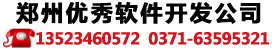 郑州优秀软件开发公司

13523460572 0371-63595321